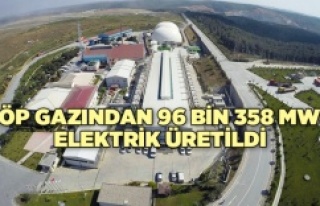 ÖP GAZINDAN 96 BİN 358 MW
ELEKTRİK ÜRETİLDİ